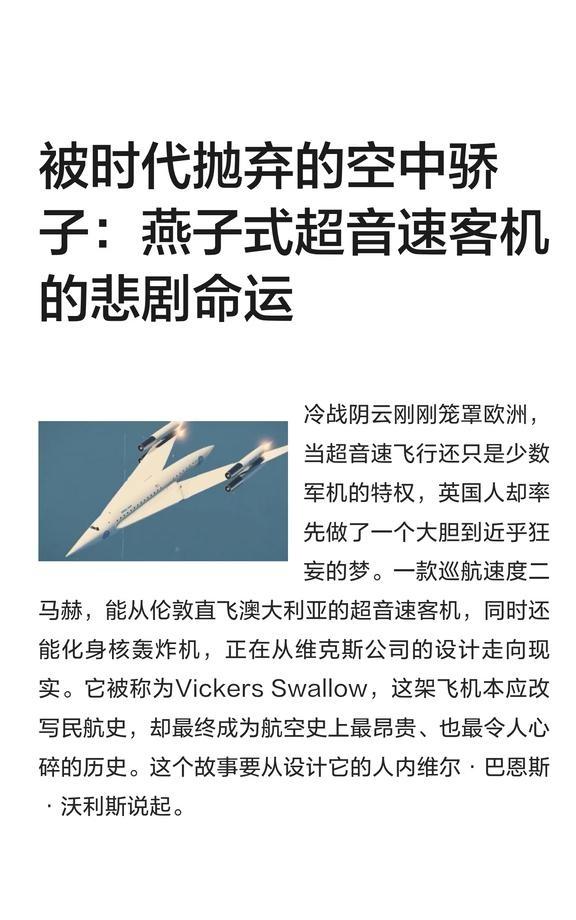 被时代抛弃的空中骄子：燕子式超音速客机的悲剧命运

冷战阴云刚刚笼罩欧洲，当超音速飞行还只是少数军机的特权，英国人却率先做了一个大胆到近乎狂妄的梦。一款巡航速度二马赫，能从伦敦直飞澳大利亚的超音速客机，同时还能化身核轰炸机，正在从维克斯公司的设计走向现实。它被称为Vickers Swallow，这架飞机本应改写民航史，却最终成为航空史上最昂贵、也最令人心碎的历史。这个故事要从设计它的人内维尔·巴恩斯·沃利斯说起。